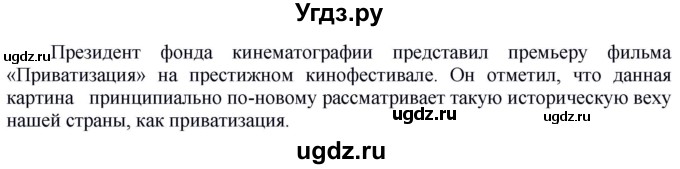 Угдз.ру

ugdz.ru Президент фонда кинематографии представил премьеру фильма «Приватизация» на престижном кинофестивале. Он отметил, что данная картина принципиально по-новому рассматривает такую историческую веху нашей страны, как приватизация. ugdz.ru ugdz.ru

ugdz.ru